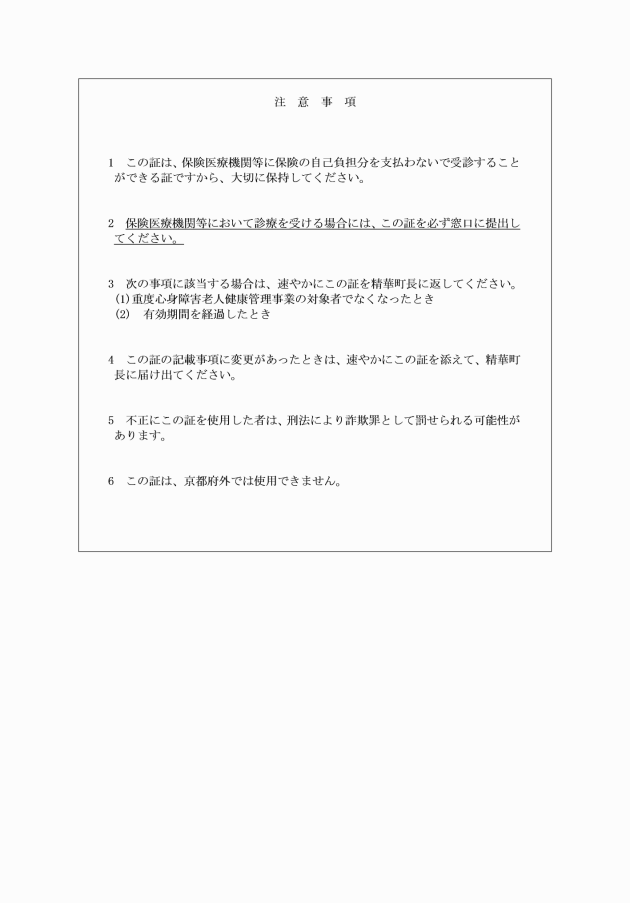 注　意　事　項

1　この証は、保険医療機関等に保険の自己負担分を支払わないで受診することができる証ですから、大切に保持してください。

2　保険医療機関等において診療を受ける場合には、この証を必ず窓口に提出してください。

3　次の事項に該当する場合は、速やかにこの証を精華町長に返してください。
(1) 重度心身障害老人健康管理事業の対象者でなくなったとき
(2)　有効期間を経過したとき

4　この証の記載事項に変更があったときは、速やかにこの証を添えて、精華町長に届け出てください。

5　不正にこの証を使用した者は、刑法により詐欺罪として罰せられる可能性があります。

6　この証は、京都府外では使用できません。